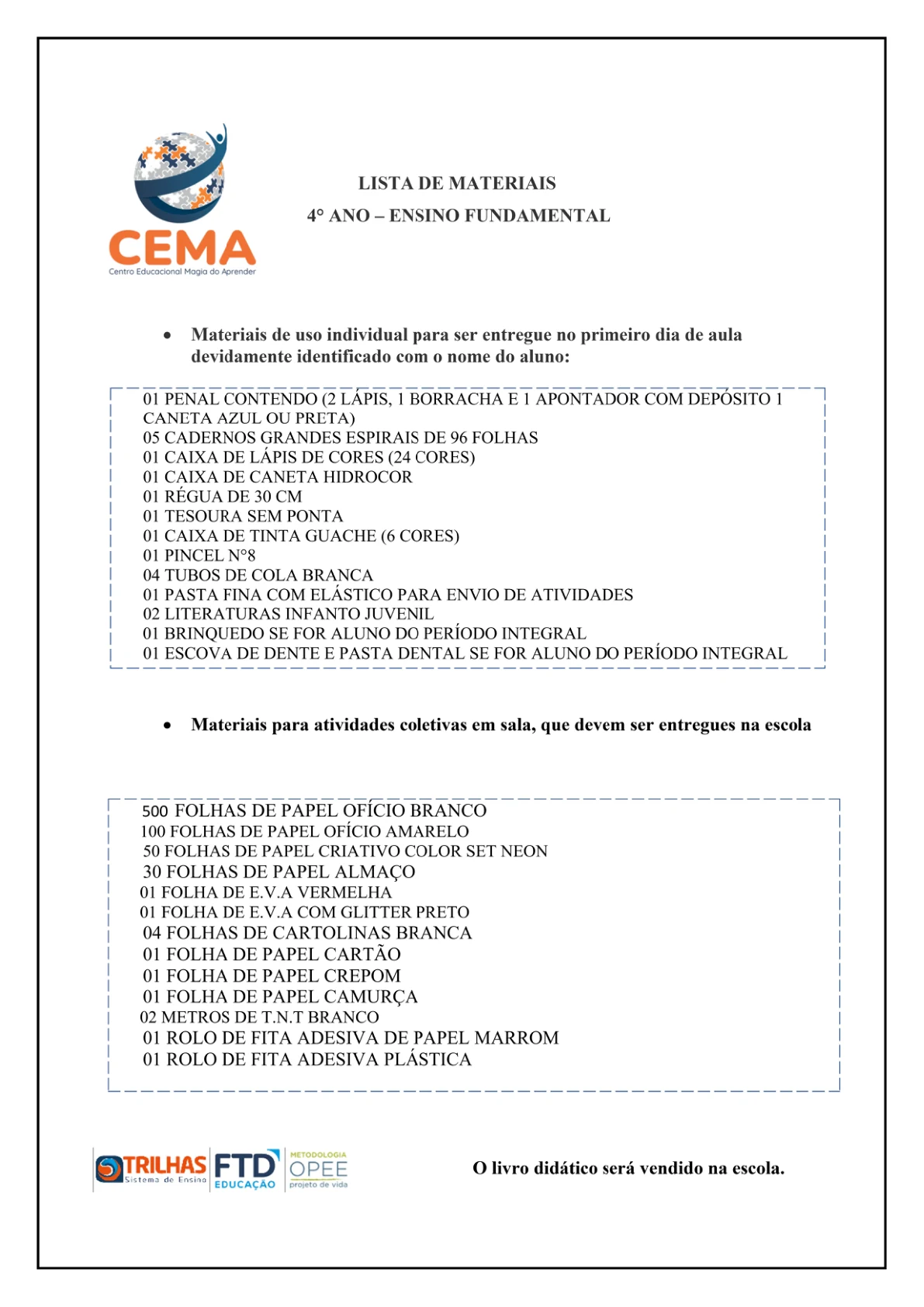 CEMA
Centro Educacional Magia do Aprender

LISTA DE MATERIAIS
4° ANO – ENSINO FUNDAMENTAL

• Materiais de uso individual para ser entregue no primeiro dia de aula devidamente identificado com o nome do aluno:

01 PENAL CONTENDO (2 LÁPIS, 1 BORRACHA E 1 APONTADOR COM DEPÓSITO 1 CANETA AZUL OU PRETA)
05 CADERNOS GRANDES ESPIRAIS DE 96 FOLHAS
01 CAIXA DE LÁPIS DE CORES (24 CORES)
01 CAIXA DE CANETA HIDROCOR
01 RÉGUA DE 30 CM
01 TESOURA SEM PONTA
01 CAIXA DE TINTA GUACHE (6 CORES)
01 PINCEL N°8
04 TUBOS DE COLA BRANCA
01 PASTA FINA COM ELÁSTICO PARA ENVIO DE ATIVIDADES
02 LITERATURAS INFANTO JUVENIL
01 BRINQUEDO SE FOR ALUNO DO PERÍODO INTEGRAL
01 ESCOVA DE DENTE E PASTA DENTAL SE FOR ALUNO DO PERÍODO INTEGRAL

• Materiais para atividades coletivas em sala, que devem ser entregues na escola

500 FOLHAS DE PAPEL OFÍCIO BRANCO
100 FOLHAS DE PAPEL OFÍCIO AMARELO
50 FOLHAS DE PAPEL CRIATIVO COLOR SET NEON
30 FOLHAS DE PAPEL ALMAÇO
01 FOLHA DE E.V.A VERMELHA
01 FOLHA DE E.V.A COM GLITTER PRETO
04 FOLHAS DE CARTOLINAS BRANCA
01 FOLHA DE PAPEL CARTÃO
01 FOLHA DE PAPEL CREPOM
01 FOLHA DE PAPEL CAMURÇA
02 METROS DE T.N.T BRANCO
01 ROLO DE FITA ADESIVA DE PAPEL MARROM
01 ROLO DE FITA ADESIVA PLÁSTICA

TRILHAS Sistema de Ensino FTD EDUCAÇÃO METODOLOGIA OPEE projeto de vida

O livro didático será vendido na escola.